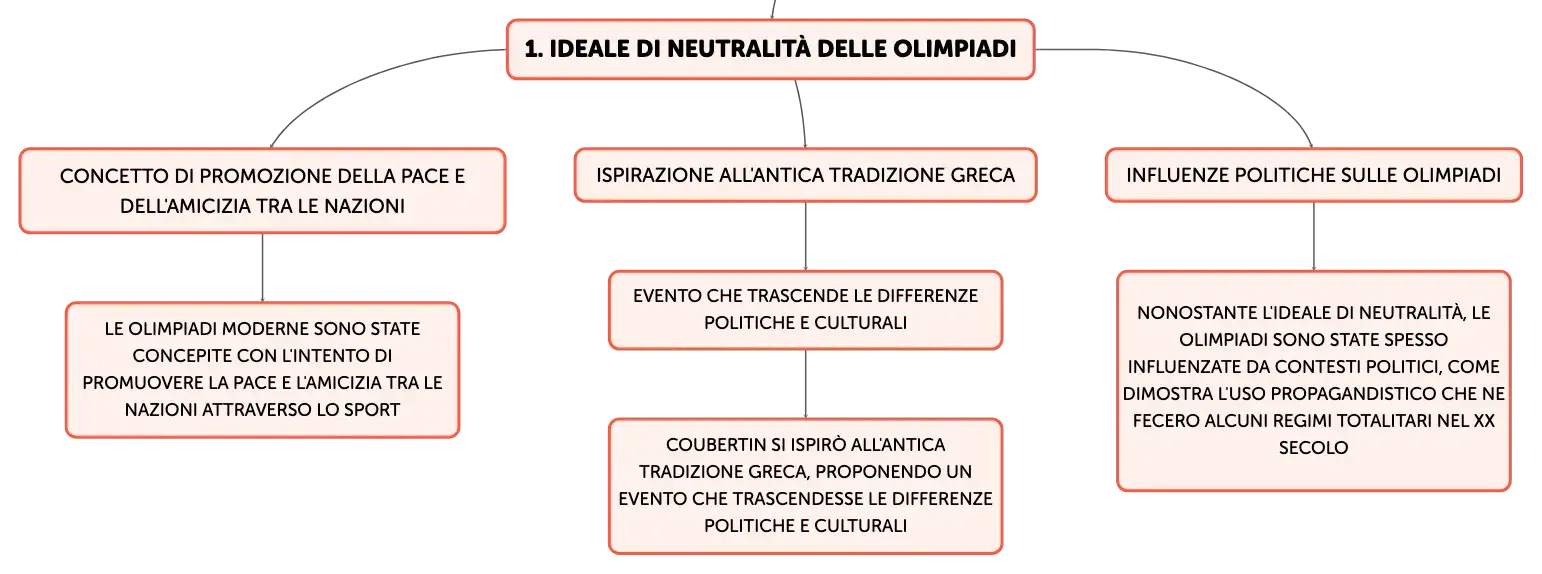 1. IDEALE DI NEUTRALITÀ DELLE OLIMPIADI

CONCETTO DI PROMOZIONE DELLA PACE E DELL'AMICIZIA TRA LE NAZIONI

LE OLIMPIADI MODERNE SONO STATE CONCEPITE CON L'INTENTO DI PROMUOVERE LA PACE E L'AMICIZIA TRA LE NAZIONI ATTRAVERSO LO SPORT

ISPIRAZIONE ALL'ANTICA TRADIZIONE GRECA

EVENTO CHE TRASCENDE LE DIFFERENZE POLITICHE E CULTURALI

COUBERTIN SI ISPIRÒ ALL'ANTICA TRADIZIONE GRECA, PROPONENDO UN EVENTO CHE TRASCENDESSE LE DIFFERENZE POLITICHE E CULTURALI

INFLUENZE POLITICHE SULLE OLIMPIADI

NONOSTANTE L'IDEALE DI NEUTRALITÀ, LE OLIMPIADI SONO STATE SPESSO INFLUENZATE DA CONTESTI POLITICI, COME DIMOSTRA L'USO PROPAGANDISTICO CHE NE FECERO ALCUNI REGIMI TOTALITARI NEL XX SECOLO